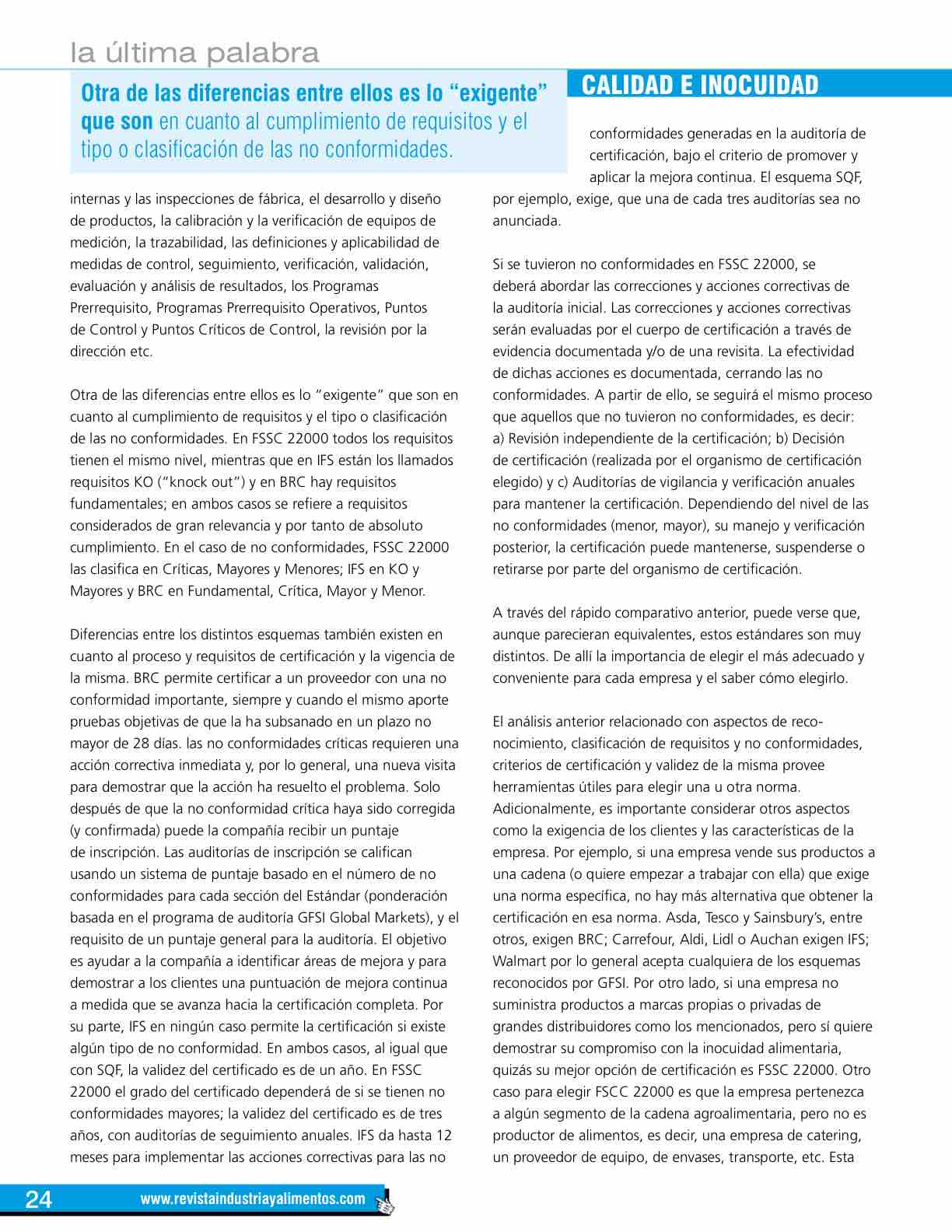 la última palabra

CALIDAD E INOCUIDAD

Otra de las diferencias entre ellos es lo "exigente" que son en cuanto al cumplimiento de requisitos y el tipo o clasificación de las no conformidades.

internas y las inspecciones de fábrica, el desarrollo y diseño de productos, la calibración y la verificación de equipos de medición, la trazabilidad, las definiciones y aplicabilidad de medidas de control, seguimiento, verificación, validación, evaluación y análisis de resultados, los Programas Prerrequisito, Programas Prerrequisito Operativos, Puntos de Control y Puntos Críticos de Control, la revisión por la dirección etc.

Otra de las diferencias entre ellos es lo "exigente" que son en cuanto al cumplimiento de requisitos y el tipo o clasificación de las no conformidades. En FSSC 22000 todos los requisitos tienen el mismo nivel, mientras que en IFS están los llamados requisitos KO ("knock out") y en BRC hay requisitos fundamentales; en ambos casos se refiere a requisitos considerados de gran relevancia y por tanto de absoluto cumplimiento. En el caso de no conformidades, FSSC 22000 las clasifica en Críticas, Mayores y Menores; IFS en KO y Mayores y BRC en Fundamental, Crítica, Mayor y Menor.

Diferencias entre los distintos esquemas también existen en cuanto al proceso y requisitos de certificación y la vigencia de la misma. BRC permite certificar a un proveedor con una no conformidad importante, siempre y cuando el mismo aporte pruebas objetivas de que la ha subsanado en un plazo no mayor de 28 días. las no conformidades críticas requieren una acción correctiva inmediata y, por lo general, una nueva visita para demostrar que la acción ha resuelto el problema. Solo después de que la no conformidad crítica haya sido corregida (y confirmada) puede la compañía recibir un puntaje de inscripción. Las auditorías de inscripción se califican usando un sistema de puntaje basado en el número de no conformidades para cada sección del Estándar (ponderación basada en el programa de auditoría GFSI Global Markets), y el requisito de un puntaje general para la auditoría. El objetivo es ayudar a la compañía a identificar áreas de mejora y para demostrar a los clientes una puntuación de mejora continua a medida que se avanza hacia la certificación completa. Por su parte, IFS en ningún caso permite la certificación si existe algún tipo de no conformidad. En ambos casos, al igual que con SQF, la validez del certificado es de un año. En FSSC 22000 el grado del certificado dependerá de si se tienen no conformidades mayores; la validez del certificado es de tres años, con auditorías de seguimiento anuales. IFS da hasta 12 meses para implementar las acciones correctivas para las no

conformidades generadas en la auditoría de certificación, bajo el criterio de promover y aplicar la mejora continua. El esquema SQF, por ejemplo, exige, que una de cada tres auditorías sea no anunciada.

Si se tuvieron no conformidades en FSSC 22000, se deberá abordar las correcciones y acciones correctivas de la auditoría inicial. Las correcciones y acciones correctivas serán evaluadas por el cuerpo de certificación a través de evidencia documentada y/o de una revisita. La efectividad de dichas acciones es documentada, cerrando las no conformidades. A partir de ello, se seguirá el mismo proceso que aquellos que no tuvieron no conformidades, es decir: a) Revisión independiente de la certificación; b) Decisión de certificación (realizada por el organismo de certificación elegido) y c) Auditorías de vigilancia y verificación anuales para mantener la certificación. Dependiendo del nivel de las no conformidades (menor, mayor), su manejo y verificación posterior, la certificación puede mantenerse, suspenderse o retirarse por parte del organismo de certificación.

A través del rápido comparativo anterior, puede verse que, aunque parecieran equivalentes, estos estándares son muy distintos. De allí la importancia de elegir el más adecuado y conveniente para cada empresa y el saber cómo elegirlo.

El análisis anterior relacionado con aspectos de reconocimiento, clasificación de requisitos y no conformidades, criterios de certificación y validez de la misma provee herramientas útiles para elegir una u otra norma. Adicionalmente, es importante considerar otros aspectos como la exigencia de los clientes y las características de la empresa. Por ejemplo, si una empresa vende sus productos a una cadena (o quiere empezar a trabajar con ella) que exige una norma específica, no hay más alternativa que obtener la certificación en esa norma. Asda, Tesco y Sainsbury's, entre otros, exigen BRC; Carrefour, Aldi, Lidl o Auchan exigen IFS; Walmart por lo general acepta cualquiera de los esquemas reconocidos por GFSI. Por otro lado, si una empresa no suministra productos a marcas propias o privadas de grandes distribuidores como los mencionados, pero sí quiere demostrar su compromiso con la inocuidad alimentaria, quizás su mejor opción de certificación es FSSC 22000. Otro caso para elegir FSCC 22000 es que la empresa pertenezca a algún segmento de la cadena agroalimentaria, pero no es productor de alimentos, es decir, una empresa de catering, un proveedor de equipo, de envases, transporte, etc. Esta

24 www.revistaindustriayalimentos.com